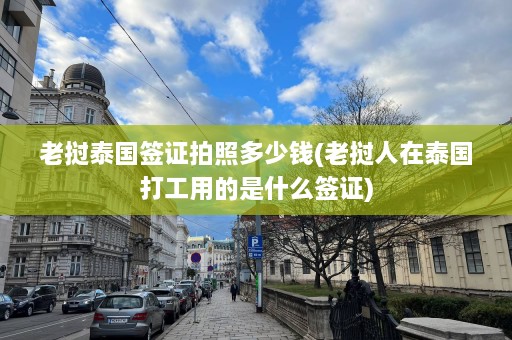 老挝泰国签证拍照多少钱(老挝人在泰国打工用的是什么签证)

P